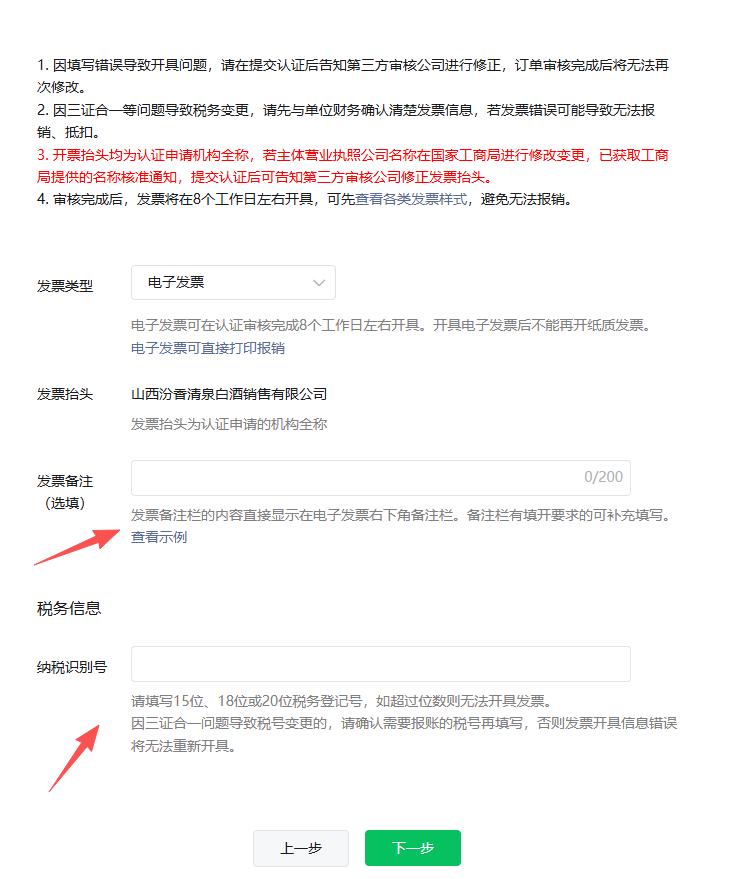 1. 因填写错误导致开具问题，请在提交认证后告知第三方审核公司进行修正，订单审核完成后将无法再次修改。
2. 因三证合一等问题导致税务变更，请先与单位财务确认清楚发票信息，若发票错误可能导致无法报销、抵扣。
3. 开票抬头均为认证申请机构全称，若主体营业执照公司名称在国家工商局进行修改变更，已获取工商局提供的名称核准通知，提交认证后可告知第三方审核公司修正发票抬头。
4. 审核完成后，发票将在8个工作日左右开具，可先查看各类发票样式，避免无法报销。

发票类型
电子发票
电子发票可在认证审核完成8个工作日左右开具。开具电子发票后不能再开纸质发票。
电子发票可直接打印报销

发票抬头
山西汾香清泉白酒销售有限公司
发票抬头为认证申请的机构全称

发票备注（选填）
0/200
发票备注栏的内容直接显示在电子发票右下角备注栏。备注栏有填开要求的可补充填写。
查看示例

税务信息

纳税识别号
请填写15位、18位或20位税务登记号，如超过位数则无法开具发票。
因三证合一问题导致税号变更的，请确认需要报账的税号再填写，否则发票开具信息错误将无法重新开具。

上一步
下一步